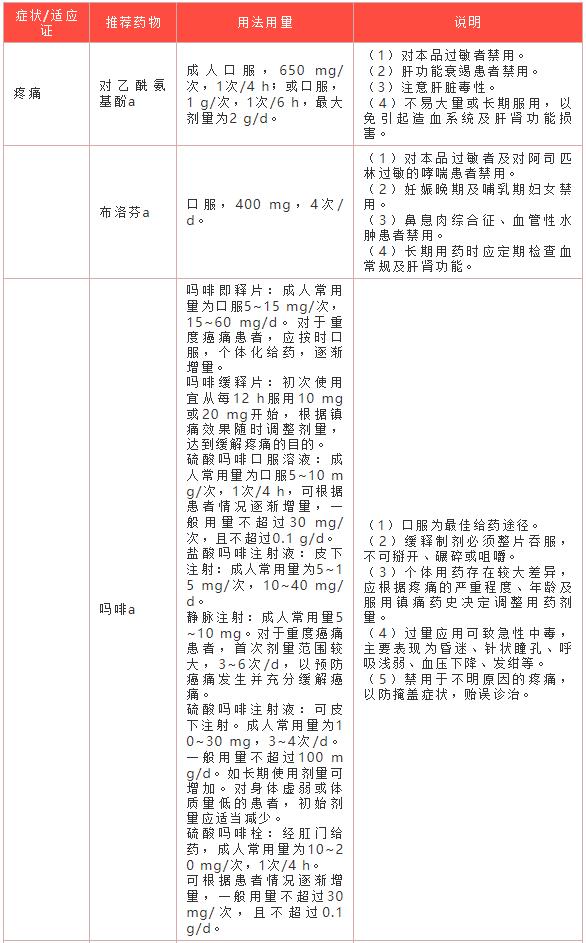 | 症状/适应证 | 推荐药物 | 用法用量 | 说明 |
|---|---|---|---|
| 疼痛 | 对乙酰氨基酚a | 成人口服，650 mg/次，1次/4 h；或口服，1 g/次，1次/6 h，最大剂量为2 g/d。 | （1）对本品过敏者禁用。（2）肝功能衰竭患者禁用。（3）注意肝脏毒性。（4）不易大量或长期服用，以免引起造血系统及肝肾功能损害。 |
|  | 布洛芬a | 口服，400 mg，4次/d。 | （1）对本品过敏者及对阿司匹林过敏的哮喘患者禁用。（2）妊娠晚期及哺乳期妇女禁用。（3）鼻息肉综合征、血管性水肿患者禁用。（4）长期用药时应定期检查血常规及肝肾功能。 |
|  | 吗啡a | 吗啡即释片：成人常用量为口服5~15 mg/次，15~60 mg/d。对于重度癌痛患者，应按时口服，个体化给药，逐渐增量。吗啡缓释片：初次使用宜从每12 h服用10 mg或20 mg开始，根据镇痛效果随时调整剂量，达到缓解疼痛的目的。硫酸吗啡口服溶液：成人常用量为口服5~10 mg/次，1次/4 h，可根据患者情况逐渐增量，一般用量不超过30 mg/次，且不超过0.1 g/d。盐酸吗啡注射液：皮下注射：成人常用量为5~15 mg/次，10~40 mg/d。静脉注射：成人常用量5~10 mg。对于重度癌痛患者，首次剂量范围较大，3~6次/d，以预防癌痛发生并充分缓解癌痛。硫酸吗啡注射液：可皮下注射。成人常用量为10~30 mg，3~4次/d。一般用量不超过100 mg/d。如长期使用剂量可增加。对身体虚弱或体质量低的患者，初始剂量应适当减少。硫酸吗啡栓：经肛门给药，成人常用量为10~20 mg/次，1次/4 h。可根据患者情况逐渐增量，一般用量不超过30 mg/次，且不超过0.1 g/d。 | （1）口服为最佳给药途径。（2）缓释制剂必须整片吞服，不可掰开、碾碎或咀嚼。（3）个体用药存在较大差异，应根据疼痛的严重程度、年龄及服用镇痛药史决定调整用药剂量。（4）过量应用可致急性中毒，主要表现为昏迷、针状瞳孔、呼吸浅弱、血压下降、发绀等。（5）禁用于不明原因的疼痛，以防掩盖症状，贻误诊治。 |